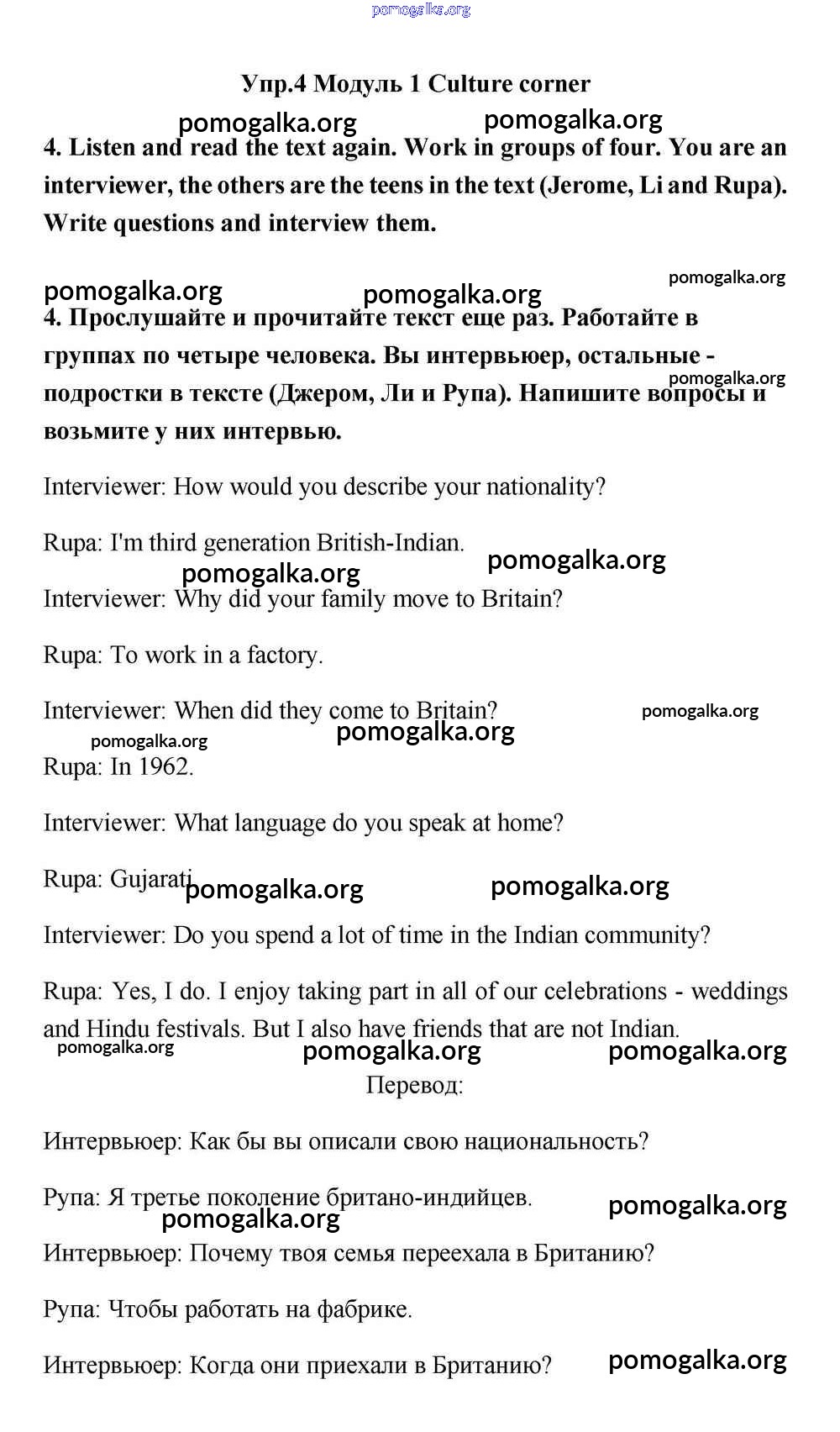 pomogalka.org

Упр.4 Модуль 1 Culture corner

pomogalka.org pomogalka.org

4. Listen and read the text again. Work in groups of four. You are an interviewer, the others are the teens in the text (Jerome, Li and Rupa). Write questions and interview them.

pomogalka.org pomogalka.org pomogalka.org

4. Прослушайте и прочитайте текст еще раз. Работайте в группах по четыре человека. Вы интервьюер, остальные - подростки в тексте (Джером, Ли и Рупа). Напишите вопросы и возьмите у них интервью.

pomogalka.org

Interviewer: How would you describe your nationality?

Rupa: I'm third generation British-Indian.

pomogalka.org pomogalka.org

Interviewer: Why did your family move to Britain?

Rupa: To work in a factory.

Interviewer: When did they come to Britain?

pomogalka.org pomogalka.org pomogalka.org

Rupa: In 1962.

Interviewer: What language do you speak at home?

Rupa: Gujarati

pomogalka.org pomogalka.org

Interviewer: Do you spend a lot of time in the Indian community?

Rupa: Yes, I do. I enjoy taking part in all of our celebrations - weddings and Hindu festivals. But I also have friends that are not Indian.

pomogalka.org pomogalka.org pomogalka.org

Перевод:

Интервьюер: Как бы вы описали свою национальность?

Рупа: Я третье поколение британо-индийцев.

pomogalka.org pomogalka.org

Интервьюер: Почему твоя семья переехала в Британию?

Рупа: Чтобы работать на фабрике.

Интервьюер: Когда они приехали в Британию?

pomogalka.org